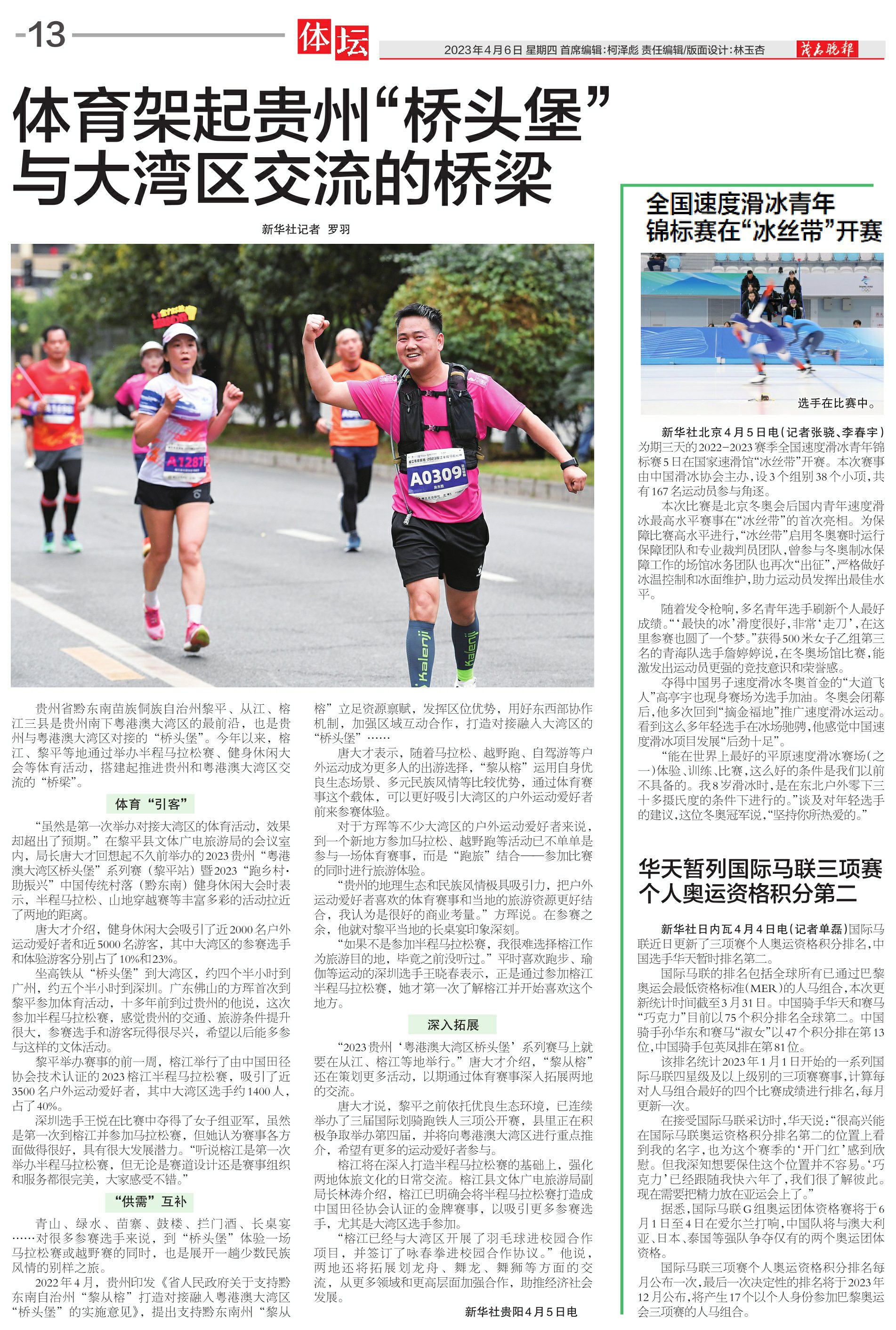 -13

体坛

2023年4月6日 星期四 首席编辑:柯泽彪 责任编辑/版面设计:林玉杏

茂名晚报

体育架起贵州“桥头堡”与大湾区交流的桥梁

新华社记者 罗羽

A1287

A0309

贵州省黔东南苗族侗族自治州黎平、从江、榕江三县是贵州南下粤港澳大湾区的最前沿，也是贵州与粤港澳大湾区对接的“桥头堡”。今年以来，榕江、黎平等地通过举办半程马拉松赛、健身休闲大会等体育活动，搭建起推进贵州和粤港澳大湾区交流的“桥梁”。

体育“引客”

“虽然是第一次举办对接大湾区的体育活动，效果却超出了预期。”在黎平县文体广电旅游局的会议室内，局长唐大才回想起不久前举办的2023贵州“粤港澳大湾区桥头堡”系列赛（黎平站）暨2023“跑乡村·助振兴”中国传统村落（黔东南）健身休闲大会时表示，半程马拉松、山地穿越赛等丰富多彩的活动拉近了两地的距离。

唐大才介绍，健身休闲大会吸引了近2000名户外运动爱好者和近5000名游客，其中大湾区的参赛选手和体验游客分别占了10%和23%。

坐高铁从“桥头堡”到大湾区，约四个半小时到广州，约五个半小时到深圳。广东佛山的方珲首次到黎平参加体育活动，十多年前到过贵州的他说，这次参加半程马拉松赛，感觉贵州的交通、旅游条件提升很大，参赛选手和游客玩得很尽兴，希望以后能多参与这样的文体活动。

黎平举办赛事的前一周，榕江举行了由中国田径协会技术认证的2023榕江半程马拉松赛，吸引了近3500名户外运动爱好者，其中大湾区选手约1400人，占了40%。

深圳选手王悦在比赛中夺得了女子组亚军，虽然是第一次到榕江并参加马拉松赛，但她认为赛事各方面做得很好，具有很大发展潜力。“听说榕江是第一次举办半程马拉松赛，但无论是赛道设计还是赛事组织和服务都很完美，大家感受不错。”

“供需”互补

青山、绿水、苗寨、鼓楼、拦门酒、长桌宴……对很多参赛选手来说，到“桥头堡”体验一场马拉松赛或越野赛的同时，也是展开一趟少数民族风情的别样之旅。

2022年4月，贵州印发《省人民政府关于支持黔东南自治州“黎从榕”打造对接融入粤港澳大湾区“桥头堡”的实施意见》，提出支持黔东南州“黎从榕”立足资源禀赋，发挥区位优势，用好东西部协作机制，加强区域互动合作，打造对接融入大湾区的“桥头堡”……

唐大才表示，随着马拉松、越野跑、自驾游等户外运动成为更多人的出游选择，“黎从榕”运用自身优良生态场景、多元民族风情等比较优势，通过体育赛事这个载体，可以更好吸引大湾区的户外运动爱好者前来参赛体验。

对于方珲等不少大湾区的户外运动爱好者来说，到一个新地方参加马拉松、越野跑等活动已不单单是参与一场体育赛事，而是“跑旅”结合——参加比赛的同时进行旅游体验。

“贵州的地理生态和民族风情极具吸引力，把户外运动爱好者喜欢的体育赛事和当地的旅游资源更好结合，我认为是很好的商业考量。”方珲说。在参赛之余，他就对黎平当地的长桌宴印象深刻。

“如果不是参加半程马拉松赛，我很难选择榕江作为旅游目的地，毕竟之前没听过。”平时喜欢跑步、瑜伽等运动的深圳选手王晓春表示，正是通过参加榕江半程马拉松赛，她才第一次了解榕江并开始喜欢这个地方。

深入拓展

“2023贵州‘粤港澳大湾区桥头堡’系列赛马上就要在从江、榕江等地举行。”唐大才介绍，“黎从榕”还在策划更多活动，以期通过体育赛事深入拓展两地的交流。

唐大才说，黎平之前依托优良生态环境，已连续举办了三届国际划骑跑铁人三项公开赛，县里正在积极争取举办第四届，并将向粤港澳大湾区进行重点推介，希望有更多的运动爱好者参与。

榕江将在深入打造半程马拉松赛的基础上，强化两地体旅文化的日常交流。榕江县文体广电旅游局副局长林涛介绍，榕江已明确会将半程马拉松赛打造成中国田径协会认证的金牌赛事，以吸引更多参赛选手，尤其是大湾区选手参加。

“榕江已经与大湾区开展了羽毛球进校园合作项目，并签订了咏春拳进校园合作协议。”他说，两地还将拓展划龙舟、舞龙、舞狮等方面的交流，从更多领域和更高层面加强合作，助推经济社会发展。

新华社贵阳4月5日电

全国速度滑冰青年锦标赛在“冰丝带”开赛

选手在比赛中。

新华社北京4月5日电（记者张骁、李春宇）为期三天的2022-2023赛季全国速度滑冰青年锦标赛5日在国家速滑馆“冰丝带”开赛。本次赛事由中国滑冰协会主办，设3个组别38个小项，共有167名运动员参与角逐。

本次比赛是北京冬奥会后国内青年速度滑冰最高水平赛事在“冰丝带”的首次亮相。为保障比赛高水平进行，“冰丝带”启用冬奥赛时运行保障团队和专业裁判员团队，曾参与冬奥制冰保障工作的场馆冰务团队也再次“出征”，严格做好冰温控制和冰面维护，助力运动员发挥出最佳水平。

随着发令枪响，多名青年选手刷新个人最好成绩。“‘最快的冰’滑度很好，非常‘走刀’，在这里参赛也圆了一个梦。”获得500米女子乙组第三名的青海队选手詹婷婷说，在冬奥场馆比赛，能激发出运动员更强的竞技意识和荣誉感。

夺得中国男子速度滑冰冬奥首金的“大道飞人”高亭宇也现身赛场为选手加油。冬奥会闭幕后，他多次回到“摘金福地”推广速度滑冰运动。看到这么多年轻选手在冰场驰骋，他感觉中国速度滑冰项目发展“后劲十足”。

“能在世界上最好的平原速度滑冰赛场（之一）体验、训练、比赛，这么好的条件是我们以前不具备的。我8岁滑冰时，是在东北户外零下三十多摄氏度的条件下进行的。”谈及对年轻选手的建议，这位冬奥冠军说，“坚持你所热爱的。”

华天暂列国际马联三项赛个人奥运资格积分第二

新华社日内瓦4月4日电（记者单磊）国际马联近日更新了三项赛个人奥运资格积分排名，中国选手华天暂时排名第二。

国际马联的排名包括全球所有已通过巴黎奥运会最低资格标准（MER）的人马组合，本次更新统计时间截至3月31日。中国骑手华天和赛马“巧克力”目前以75个积分排名全球第二。中国骑手孙华东和赛马“淑女”以47个积分排在第13位，中国骑手包英凤排在第81位。

该排名统计2023年1月1日开始的一系列国际马联四星级及以上级别的三项赛赛事，计算每对人马组合最好的四个比赛成绩进行排名，每月更新一次。

在接受国际马联采访时，华天说：“很高兴能在国际马联奥运资格积分排名第二的位置上看到我的名字，也为这个赛季的‘开门红’感到欣慰。但我深知想要保住这个位置并不容易。‘巧克力’已经跟随我快六年了，我们很了解彼此。现在需要把精力放在亚运会上了。”

据悉，国际马联G组奥运团体资格赛将于6月1日至4日在爱尔兰打响，中国队将与澳大利亚、日本、泰国等强队争夺仅有的两个奥运团体资格。

国际马联三项赛个人奥运资格积分排名每月公布一次，最后一次决定性的排名将于2023年12月公布，将产生17个以个人身份参加巴黎奥运会三项赛的人马组合。